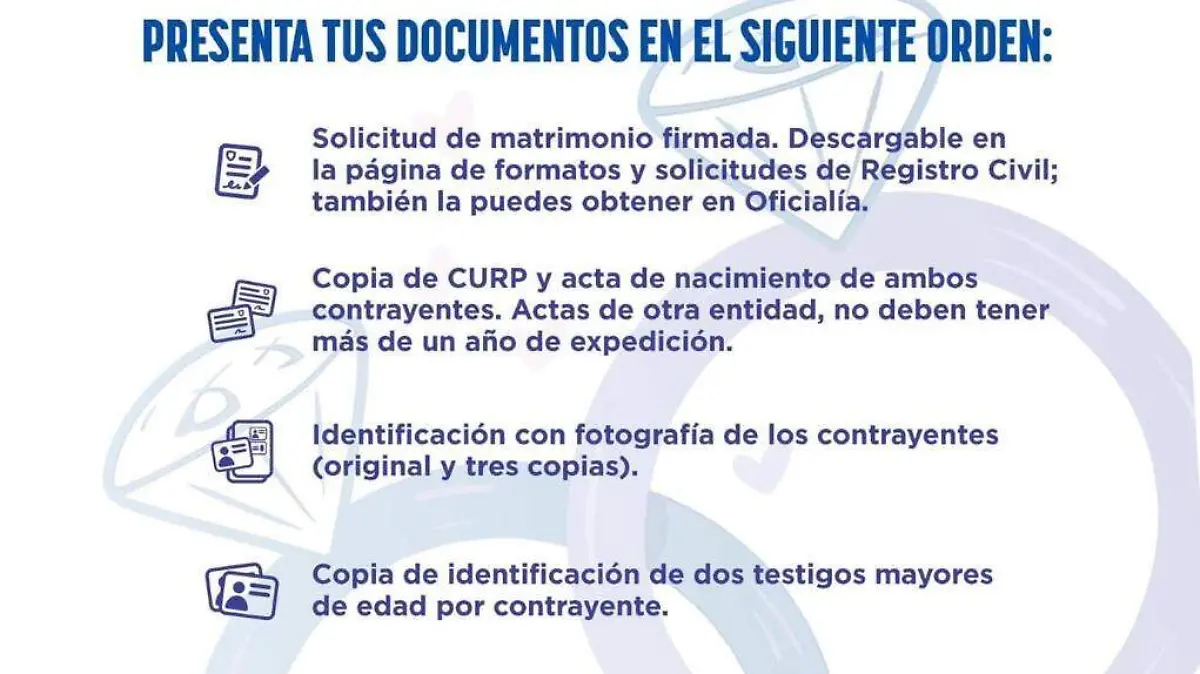 PRESENTA TUS DOCUMENTOS EN EL SIGUIENTE ORDEN:

Solicitud de matrimonio firmada. Descargable en la página de formatos y solicitudes de Registro Civil; también la puedes obtener en Oficialía.

Copia de CURP y acta de nacimiento de ambos contrayentes. Actas de otra entidad, no deben tener más de un año de expedición.

Identificación con fotografía de los contrayentes (original y tres copias).

Copia de identificación de dos testigos mayores de edad por contrayente.